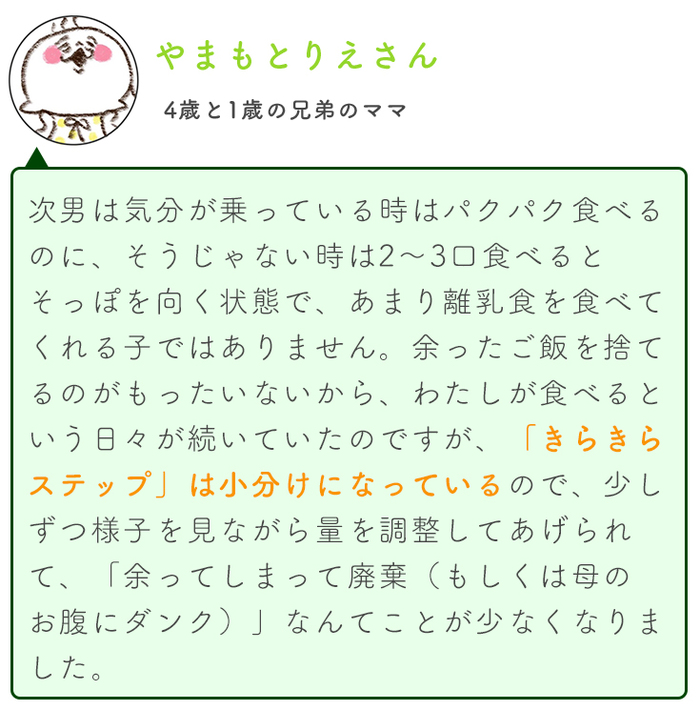 やまもとりえさん

4歳と1歳の兄弟のママ

次男は気分が乗っている時はパクパク食べるのに、そうじゃない時は2〜3口食べるとそっぽを向く状態で、あまり離乳食を食べてくれる子ではありません。余ったご飯を捨てるのがもったいないから、わたしが食べるという日々が続いていたのですが、「きらきらステップ」は小分けになっているので、少しずつ様子を見ながら量を調整してあげられて、「余ってしまって廃棄（もしくは母のお腹にダンク）」なんてことが少なくなりました。